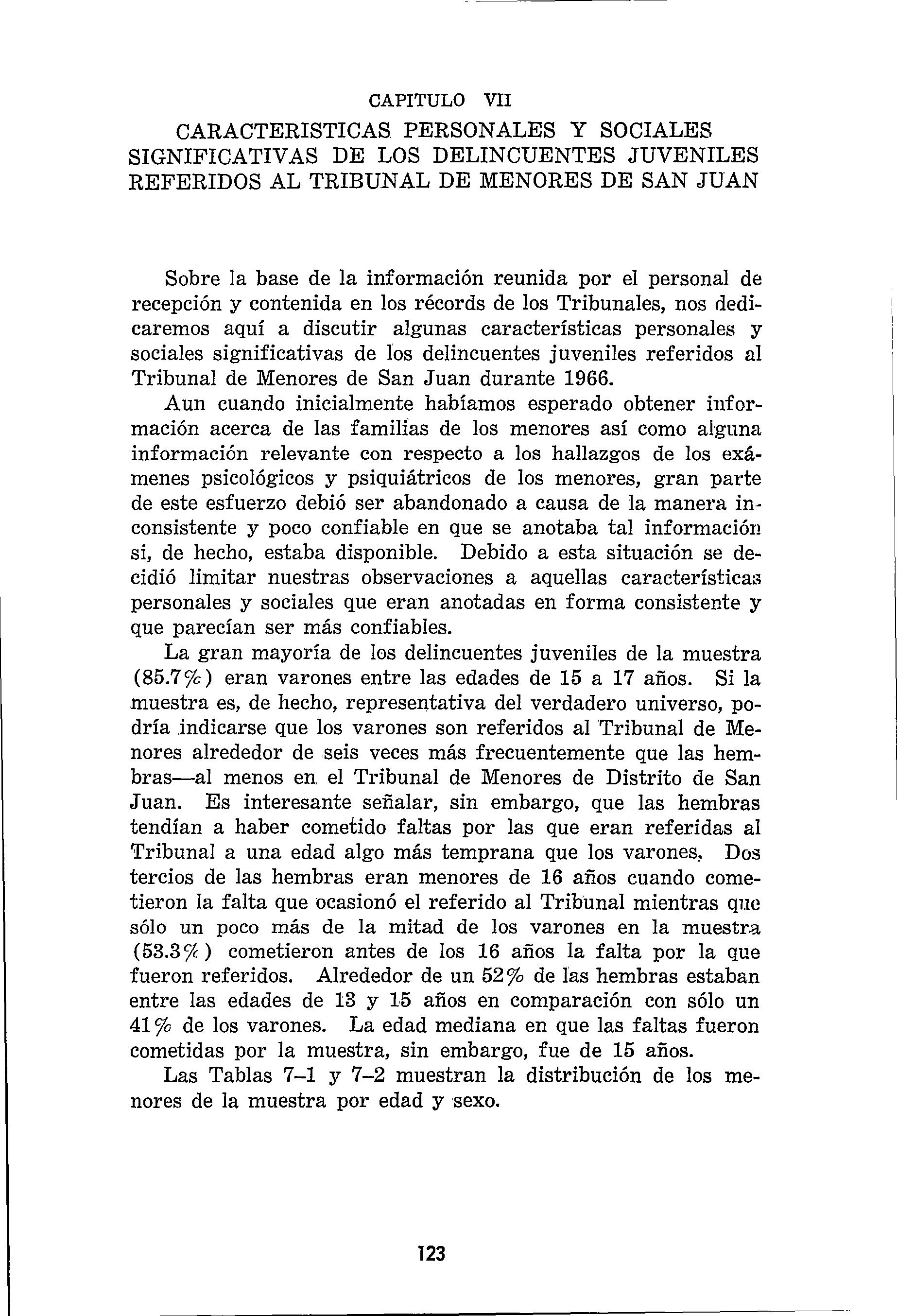 CAPITULO VII

CARACTERISTICAS PERSONALES Y SOCIALES SIGNIFICATIVAS DE LOS DELINCUENTES JUVENILES REFERIDOS AL TRIBUNAL DE MENORES DE SAN JUAN

Sobre la base de la información reunida por el personal de recepción y contenida en los récords de los Tribunales, nos dedicaremos aquí a discutir algunas características personales y sociales significativas de los delincuentes juveniles referidos al Tribunal de Menores de San Juan durante 1966.

Aun cuando inicialmente habíamos esperado obtener información acerca de las familias de los menores así como alguna información relevante con respecto a los hallazgos de los exámenes psicológicos y psiquiátricos de los menores, gran parte de este esfuerzo debió ser abandonado a causa de la manera inconsistente y poco confiable en que se anotaba tal información si, de hecho, estaba disponible. Debido a esta situación se decidió limitar nuestras observaciones a aquellas características personales y sociales que eran anotadas en forma consistente y que parecían ser más confiables.

La gran mayoría de los delincuentes juveniles de la muestra (85.7%) eran varones entre las edades de 15 a 17 años. Si la muestra es, de hecho, representativa del verdadero universo, podría indicarse que los varones son referidos al Tribunal de Menores alrededor de seis veces más frecuentemente que las hembras—al menos en el Tribunal de Menores de Distrito de San Juan. Es interesante señalar, sin embargo, que las hembras tendían a haber cometido faltas por las que eran referidas al Tribunal a una edad algo más temprana que los varones. Dos tercios de las hembras eran menores de 16 años cuando cometieron la falta que ocasionó el referido al Tribunal mientras que sólo un poco más de la mitad de los varones en la muestra (53.3%) cometieron antes de los 16 años la falta por la que fueron referidos. Alrededor de un 52% de las hembras estaban entre las edades de 13 y 15 años en comparación con sólo un 41% de los varones. La edad mediana en que las faltas fueron cometidas por la muestra, sin embargo, fue de 15 años.

Las Tablas 7–1 y 7–2 muestran la distribución de los menores de la muestra por edad y sexo.

123